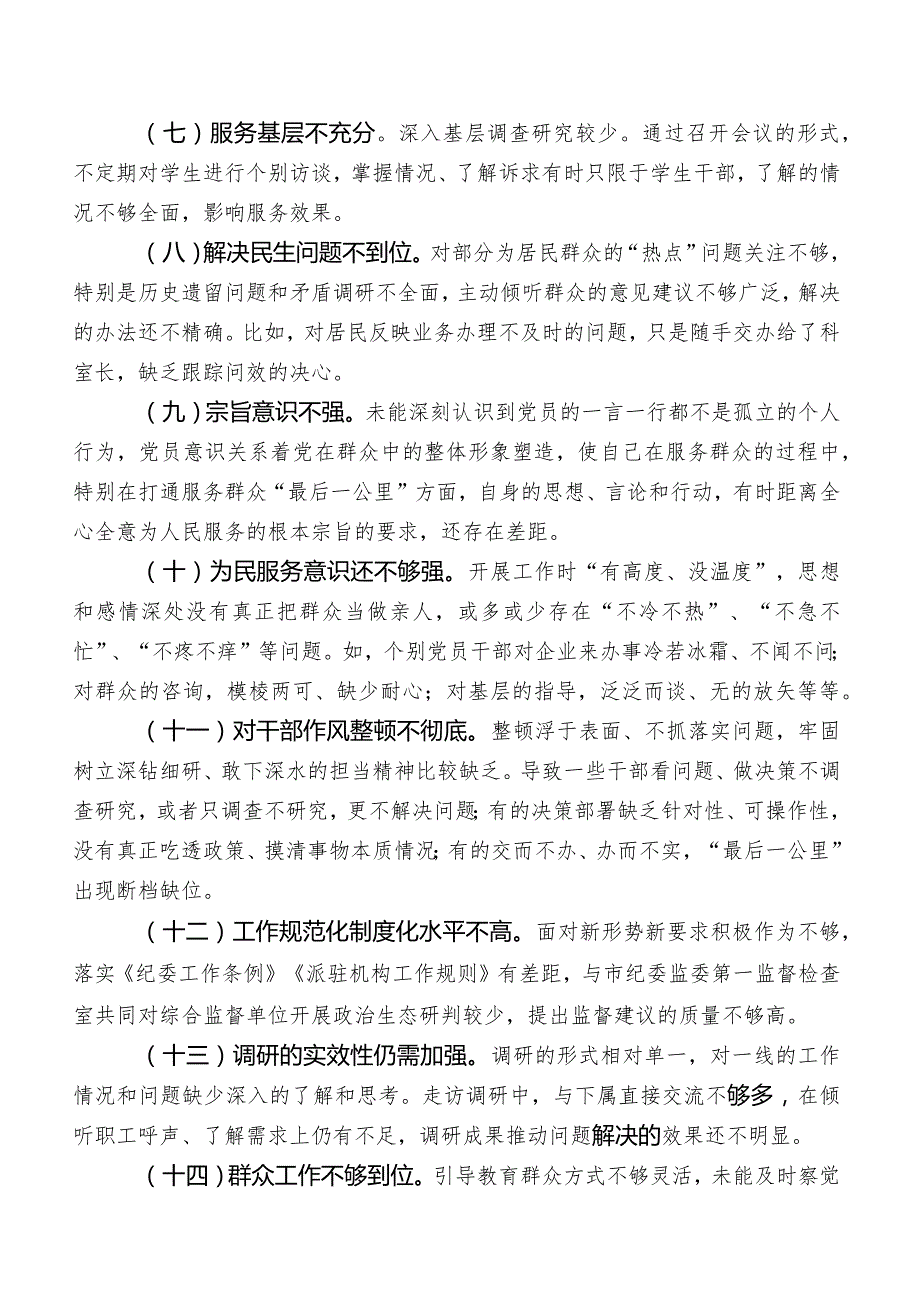 （七）服务基层不充分。深入基层调查研究较少。通过召开会议的形式，不定期对学生进行个别访谈，掌握情况、了解诉求有时只限于学生干部，了解的情况不够全面，影响服务效果。

（八）解决民生问题不到位。对部分为居民群众的“热点”问题关注不够，特别是历史遗留问题和矛盾调研不全面，主动倾听群众的意见建议不够广泛，解决的办法还不精确。比如，对居民反映业务办理不及时的问题，只是随手交办给了科室长，缺乏跟踪问效的决心。

（九）宗旨意识不强。未能深刻认识到党员的一言一行都不是孤立的个人行为，党员意识关系着党在群众中的整体形象塑造，使自己在服务群众的过程中，特别在打通服务群众“最后一公里”方面，自身的思想、言论和行动，有时距离全心全意为人民服务的根本宗旨的要求，还存在差距。

（十）为民服务意识还不够强。开展工作时“有高度、没温度”，思想和感情深处没有真正把群众当做亲人，或多或少存在“不冷不热”、“不急不忙”、“不疼不痒”等问题。如，个别党员干部对企业来办事冷若冰霜、不闻不问；对群众的咨询，模棱两可、缺少耐心；对基层的指导，泛泛而谈、无的放矢等等。

（十一）对干部作风整顿不彻底。整顿浮于表面、不抓落实问题，牢固树立深钻细研、敢下深水的担当精神比较缺乏。导致一些干部看问题、做决策不调查研究，或者只调查不研究，更不解决问题；有的决策部署缺乏针对性、可操作性，没有真正吃透政策、摸清事物本质情况；有的交而不办、办而不实，“最后一公里”出现断档缺位。

（十二）工作规范化制度化水平不高。面对新形势新要求积极作为不够，落实《纪委工作条例》《派驻机构工作规则》有差距，与市纪委监委第一监督检查室共同对综合监督单位开展政治生态研判较少，提出监督建议的质量不够高。

（十三）调研的实效性仍需加强。调研的形式相对单一，对一线的工作情况和问题缺少深入的了解和思考。走访调研中，与下属直接交流不够多，在倾听职工呼声、了解需求上仍有不足，调研成果推动问题解决的效果还不明显。

（十四）群众工作不够到位。引导教育群众方式不够灵活，未能及时察觉